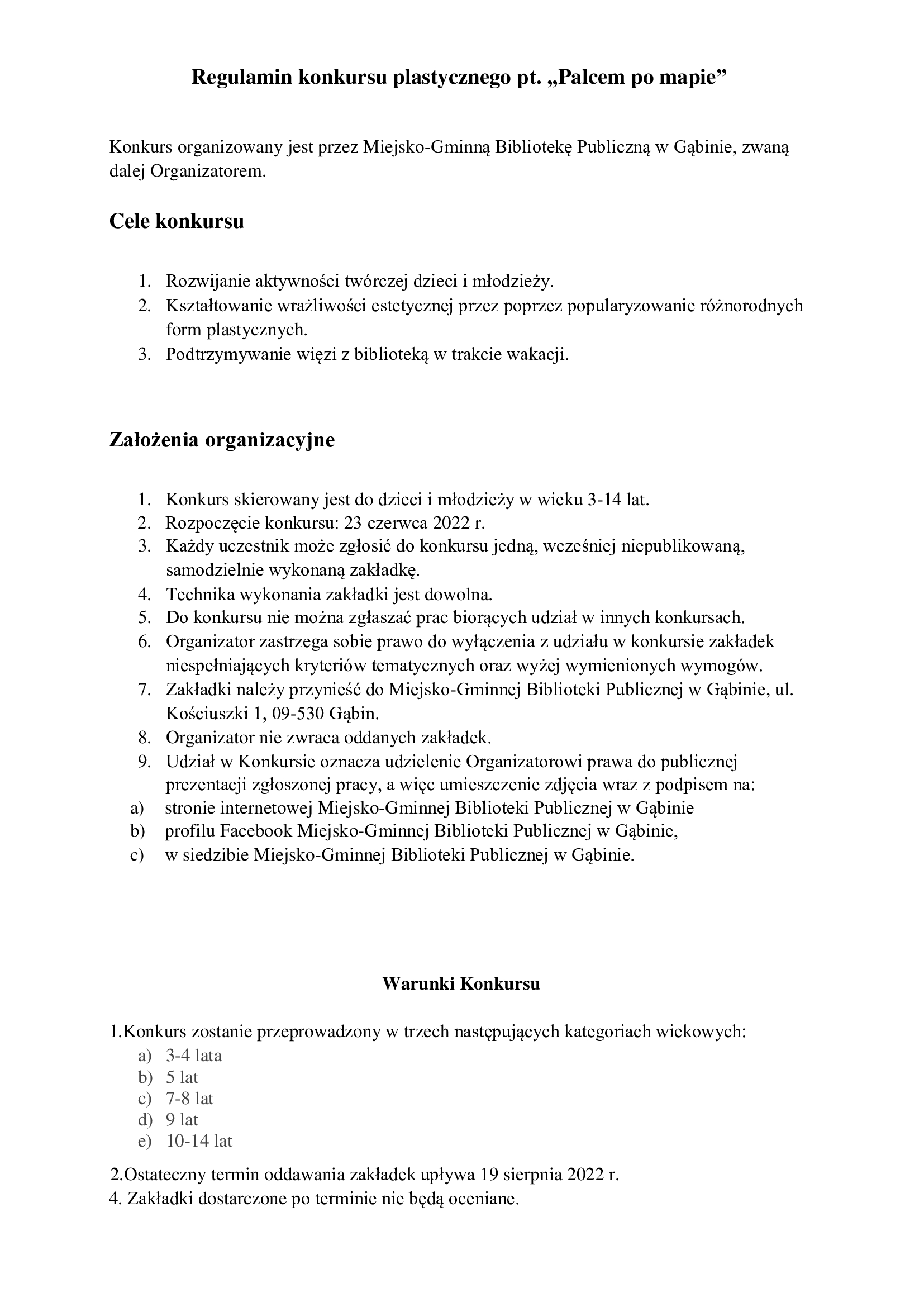 Regulamin konkursu plastycznego pt. „Palcem po mapie”

Konkurs organizowany jest przez Miejsko-Gminną Bibliotekę Publiczną w Gąbinie, zwaną dalej Organizatorem.

Cele konkursu

1. Rozwijanie aktywności twórczej dzieci i młodzieży.
2. Kształtowanie wrażliwości estetycznej przez poprzez popularyzowanie różnorodnych form plastycznych.
3. Podtrzymywanie więzi z biblioteką w trakcie wakacji.

Założenia organizacyjne

1. Konkurs skierowany jest do dzieci i młodzieży w wieku 3-14 lat.
2. Rozpoczęcie konkursu: 23 czerwca 2022 r.
3. Każdy uczestnik może zgłosić do konkursu jedną, wcześniej niepublikowaną, samodzielnie wykonaną zakładkę.
4. Technika wykonania zakładki jest dowolna.
5. Do konkursu nie można zgłaszać prac biorących udział w innych konkursach.
6. Organizator zastrzega sobie prawo do wyłączenia z udziału w konkursie zakładek niespełniających kryteriów tematycznych oraz wyżej wymienionych wymogów.
7. Zakładki należy przynieść do Miejsko-Gminnej Biblioteki Publicznej w Gąbinie, ul. Kościuszki 1, 09-530 Gąbin.
8. Organizator nie zwraca oddanych zakładek.
9. Udział w Konkursie oznacza udzielenie Organizatorowi prawa do publicznej prezentacji zgłoszonej pracy, a więc umieszczenie zdjęcia wraz z podpisem na:
a) stronie internetowej Miejsko-Gminnej Biblioteki Publicznej w Gąbinie
b) profilu Facebook Miejsko-Gminnej Biblioteki Publicznej w Gąbinie,
c) w siedzibie Miejsko-Gminnej Biblioteki Publicznej w Gąbinie.

Warunki Konkursu

1.Konkurs zostanie przeprowadzony w trzech następujących kategoriach wiekowych:
a) 3-4 lata
b) 5 lat
c) 7-8 lat
d) 9 lat
e) 10-14 lat

2.Ostateczny termin oddawania zakładek upływa 19 sierpnia 2022 r.
4. Zakładki dostarczone po terminie nie będą oceniane.